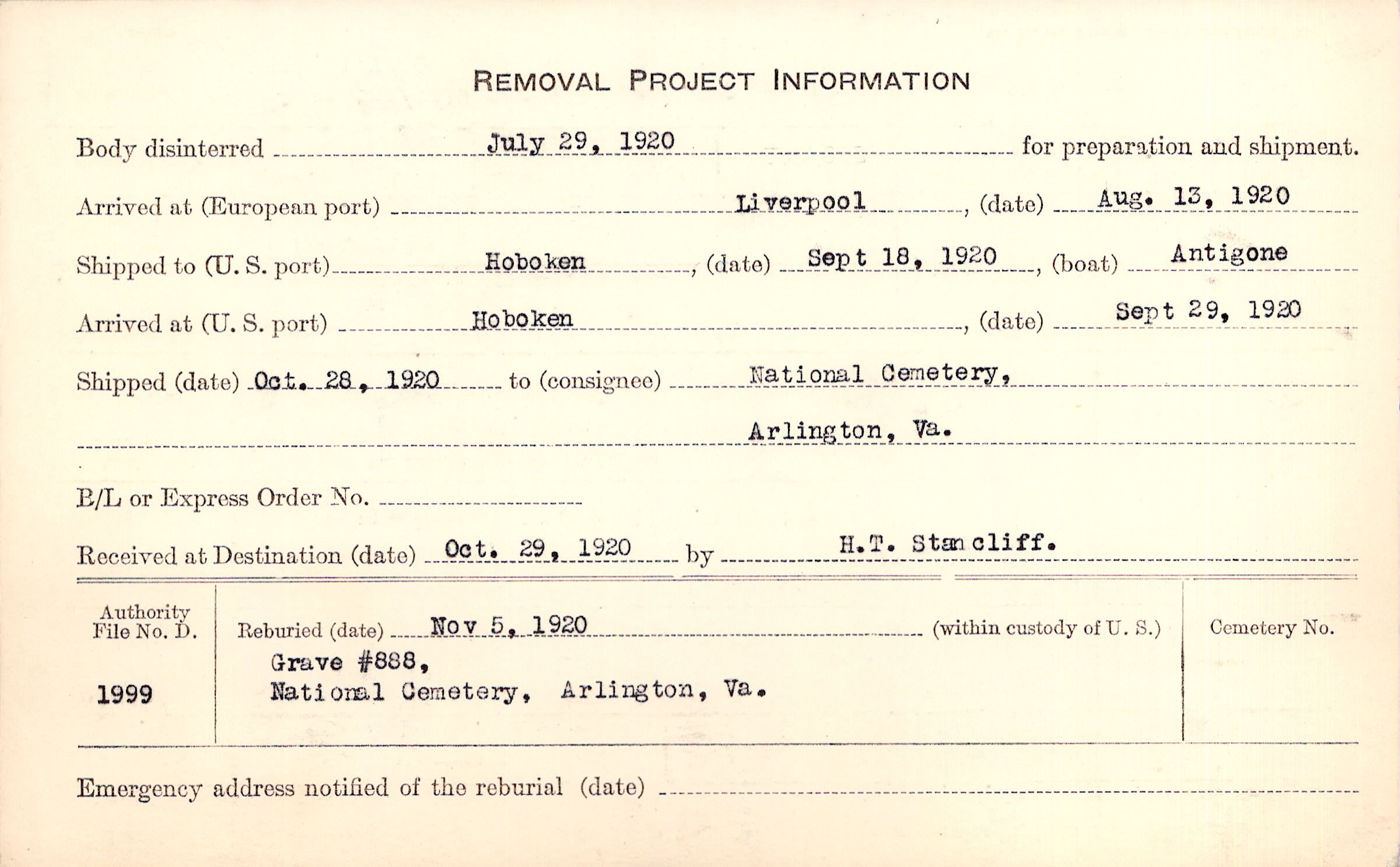 REMOVAL PROJECT INFORMATION

Body disinterred July 29, 1920 for preparation and shipment.

Arrived at (European port) Liverpool, (date) Aug. 13, 1920

Shipped to (U. S. port) Hoboken, (date) Sept 18, 1920, (boat) Antigone

Arrived at (U. S. port) Hoboken, (date) Sept 29, 1920

Shipped (date) Oct. 28, 1920 to (consignee) National Cemetery, Arlington, Va.

B/L or Express Order No.

Received at Destination (date) Oct. 29, 1920 by H.T. Stancliff.

Authority File No. D. 1999

Reburied (date) Nov 5, 1920 (within custody of U. S.)
Grave #888,
National Cemetery, Arlington, Va.

Cemetery No.

Emergency address notified of the reburial (date)